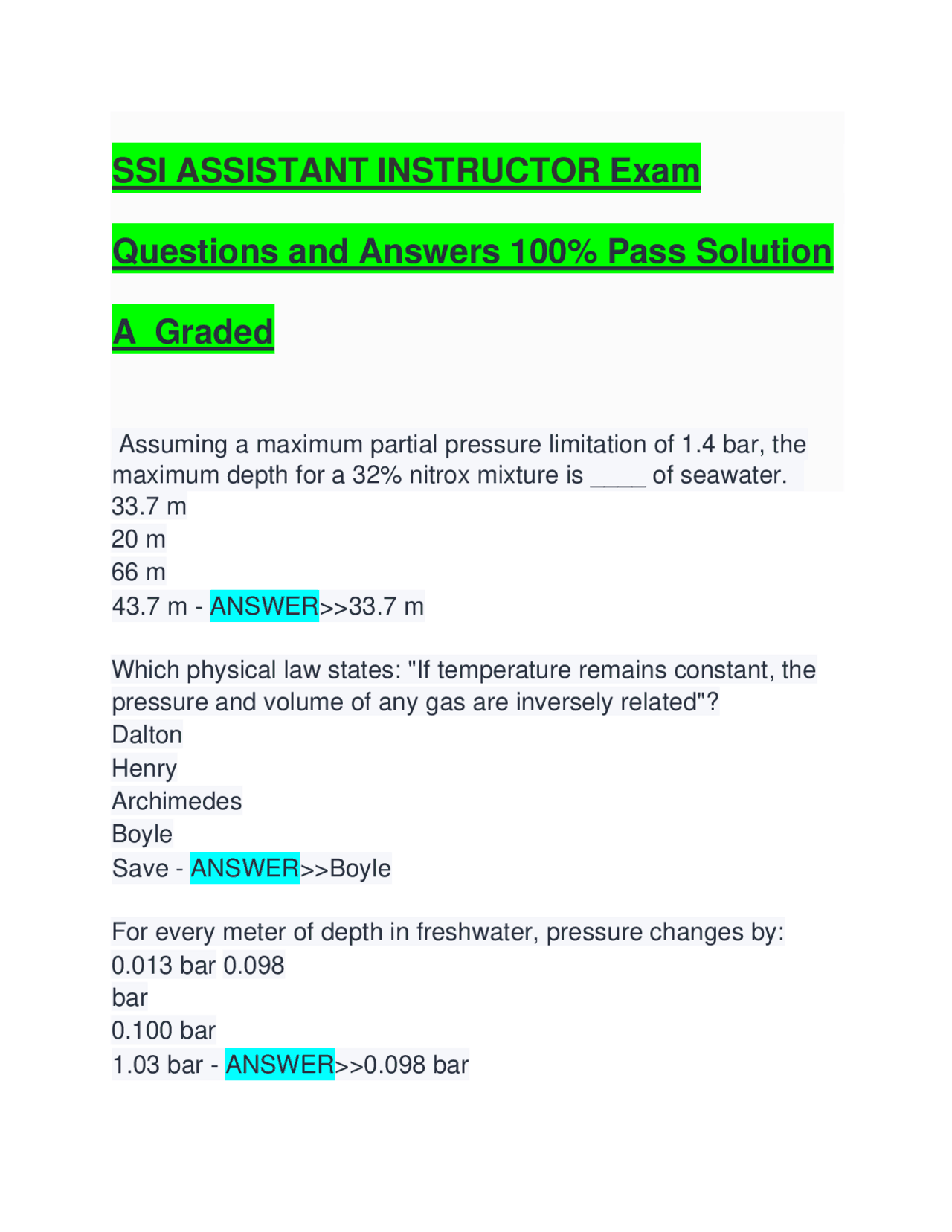 SSI ASSISTANT INSTRUCTOR Exam Questions and Answers 100% Pass Solution A Graded

Assuming a maximum partial pressure limitation of 1.4 bar, the maximum depth for a 32% nitrox mixture is ____ of seawater.
33.7 m
20 m
66 m
43.7 m - ANSWER>>33.7 m

Which physical law states: "If temperature remains constant, the pressure and volume of any gas are inversely related"?
Dalton
Henry
Archimedes
Boyle
Save - ANSWER>>Boyle

For every meter of depth in freshwater, pressure changes by:
0.013 bar 0.098
bar
0.100 bar
1.03 bar - ANSWER>>0.098 bar